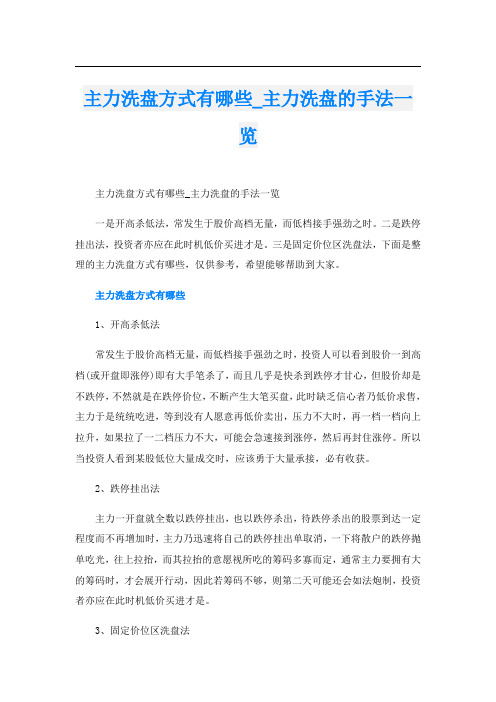 主力洗盘方式有哪些_主力洗盘的手法一览

主力洗盘方式有哪些_主力洗盘的手法一览

一是开高杀低法，常发生于股价高档无量，而低档接手强劲之时。二是跌停挂出法，投资者亦应在此时机低价买进才是。三是固定价位区洗盘法，下面是整理的主力洗盘方式有哪些，仅供参考，希望能够帮助到大家。

主力洗盘方式有哪些

1、开高杀低法

常发生于股价高档无量，而低档接手强劲之时，投资人可以看到股价一到高档(或开盘即涨停)即有大手笔杀了，而且几乎是快杀到跌停才甘心，但股价却是不跌停，不然就是在跌停价位，不断产生大笔买盘，此时缺乏信心者乃低价求售，主力于是统统吃进，等到没有人愿意再低价卖出，压力不大时，再一档一档向上拉升，如果拉了一二档压力不大，可能会急速接到涨停，然后再封住涨停。所以当投资人看到某股低位大量成交时，应该勇于大量承接，必有收获。

2、跌停挂出法

主力一开盘就全数以跌停挂出，也以跌停杀出，待跌停杀出的股票到达一定程度而不再增加时，主力乃迅速将自己的跌停挂出单取消，一下将散户的跌停抛单吃光，往上拉抬，而其拉抬的意愿视所吃的筹码多寡而定，通常主力要拥有大的筹码时，才会展开行动，因此若筹码不够，则第二天可能还会如法炮制，投资者亦应在此时机低价买进才是。

3、固定价位区洗盘法